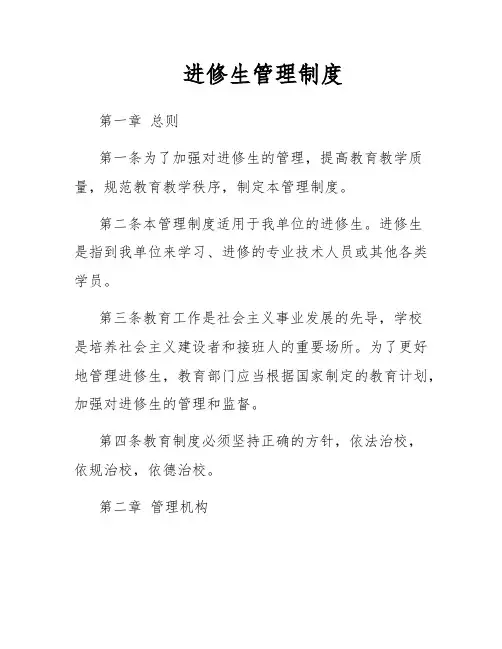 进修生管理制度

第一章 总则

第一条为了加强对进修生的管理，提高教育教学质量，规范教育教学秩序，制定本管理制度。

第二条本管理制度适用于我单位的进修生。进修生是指到我单位来学习、进修的专业技术人员或其他各类学员。

第三条教育工作是社会主义事业发展的先导，学校是培养社会主义建设者和接班人的重要场所。为了更好地管理进修生，教育部门应当根据国家制定的教育计划，加强对进修生的管理和监督。

第四条教育制度必须坚持正确的方针，依法治校，依规治校，依德治校。

第二章 管理机构